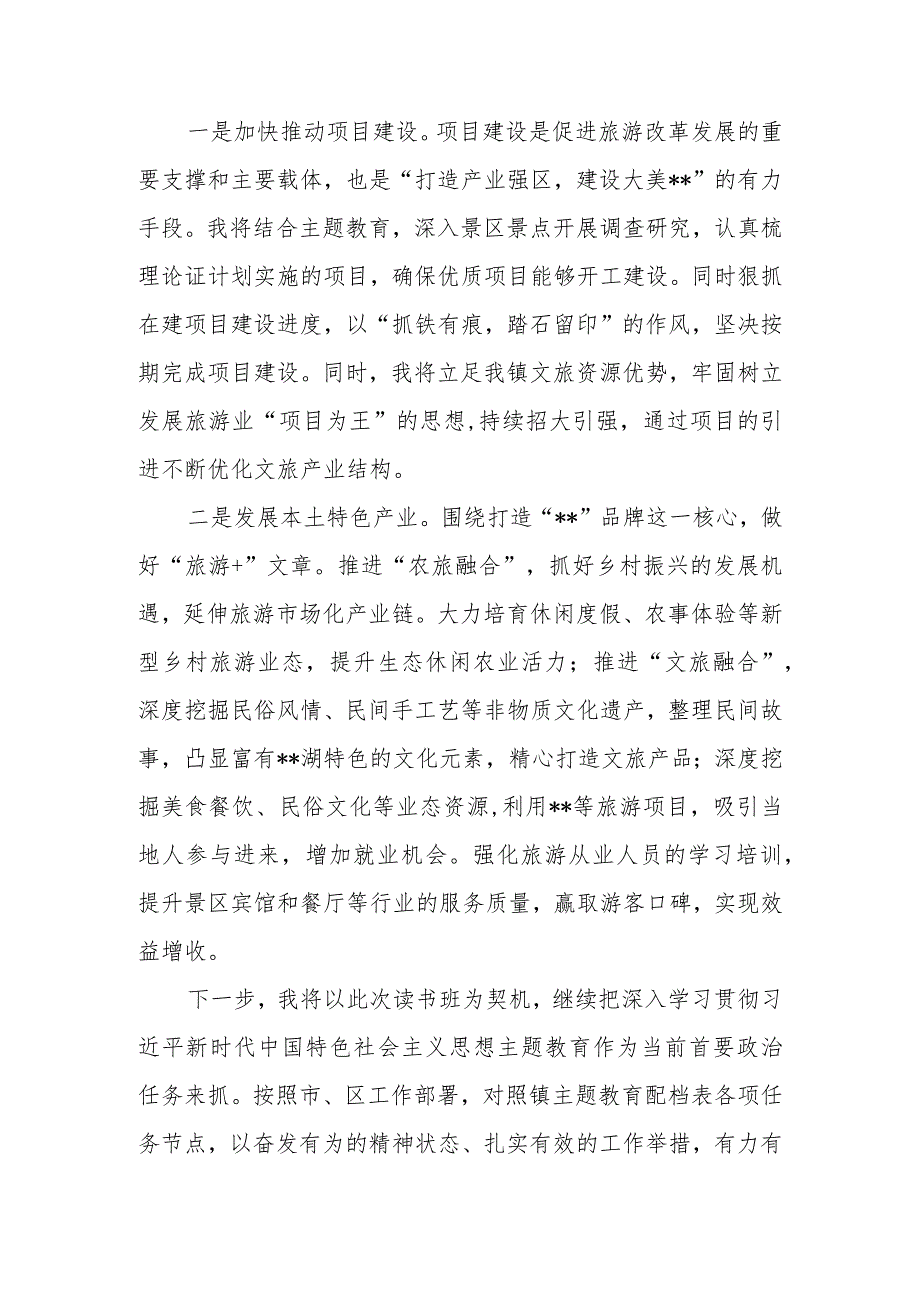 一是加快推动项目建设。项目建设是促进旅游改革发展的重要支撑和主要载体，也是“打造产业强区，建设大美**”的有力手段。我将结合主题教育，深入景区景点开展调查研究，认真梳理论证计划实施的项目，确保优质项目能够开工建设。同时狠抓在建项目建设进度，以“抓铁有痕，踏石留印”的作风，坚决按期完成项目建设。同时，我将立足我镇文旅资源优势，牢固树立发展旅游业“项目为王”的思想,持续招大引强，通过项目的引进不断优化文旅产业结构。

二是发展本土特色产业。围绕打造“**”品牌这一核心，做好“旅游+”文章。推进“农旅融合”，抓好乡村振兴的发展机遇，延伸旅游市场化产业链。大力培育休闲度假、农事体验等新型乡村旅游业态，提升生态休闲农业活力；推进“文旅融合”，深度挖掘民俗风情、民间手工艺等非物质文化遗产，整理民间故事，凸显富有**湖特色的文化元素，精心打造文旅产品；深度挖掘美食餐饮、民俗文化等业态资源,利用**等旅游项目，吸引当地人参与进来，增加就业机会。强化旅游从业人员的学习培训，提升景区宾馆和餐厅等行业的服务质量，赢取游客口碑，实现效益增收。

下一步，我将以此次读书班为契机，继续把深入学习贯彻习近平新时代中国特色社会主义思想主题教育作为当前首要政治任务来抓。按照市、区工作部署，对照镇主题教育配档表各项任务节点，以奋发有为的精神状态、扎实有效的工作举措，有力有